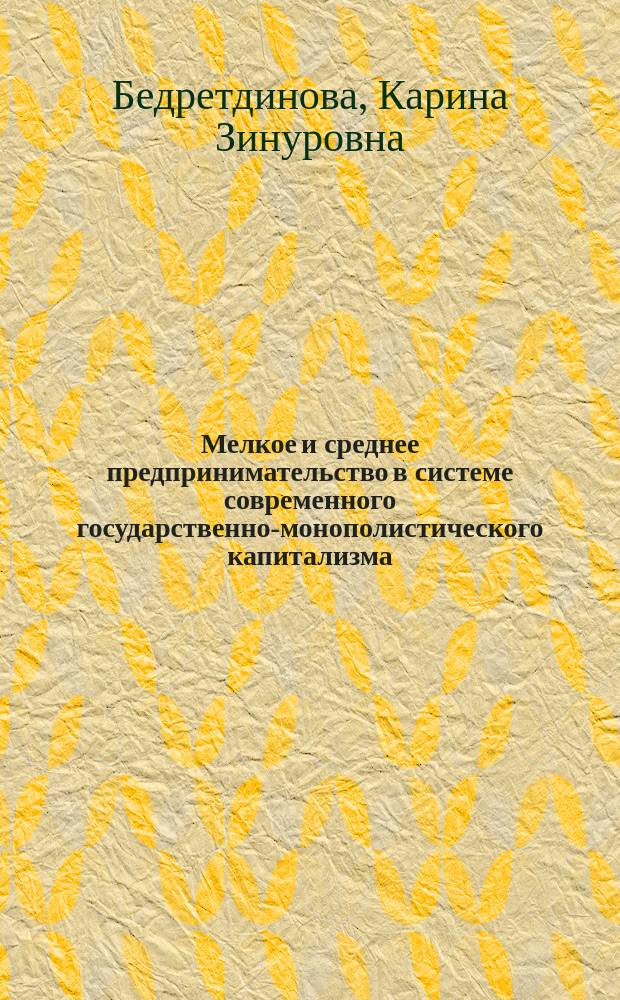 Бедретдинова, Карина Зинуровна

Мелкое и среднее предпринимательство в системе современного государственно-монополистического капитализма